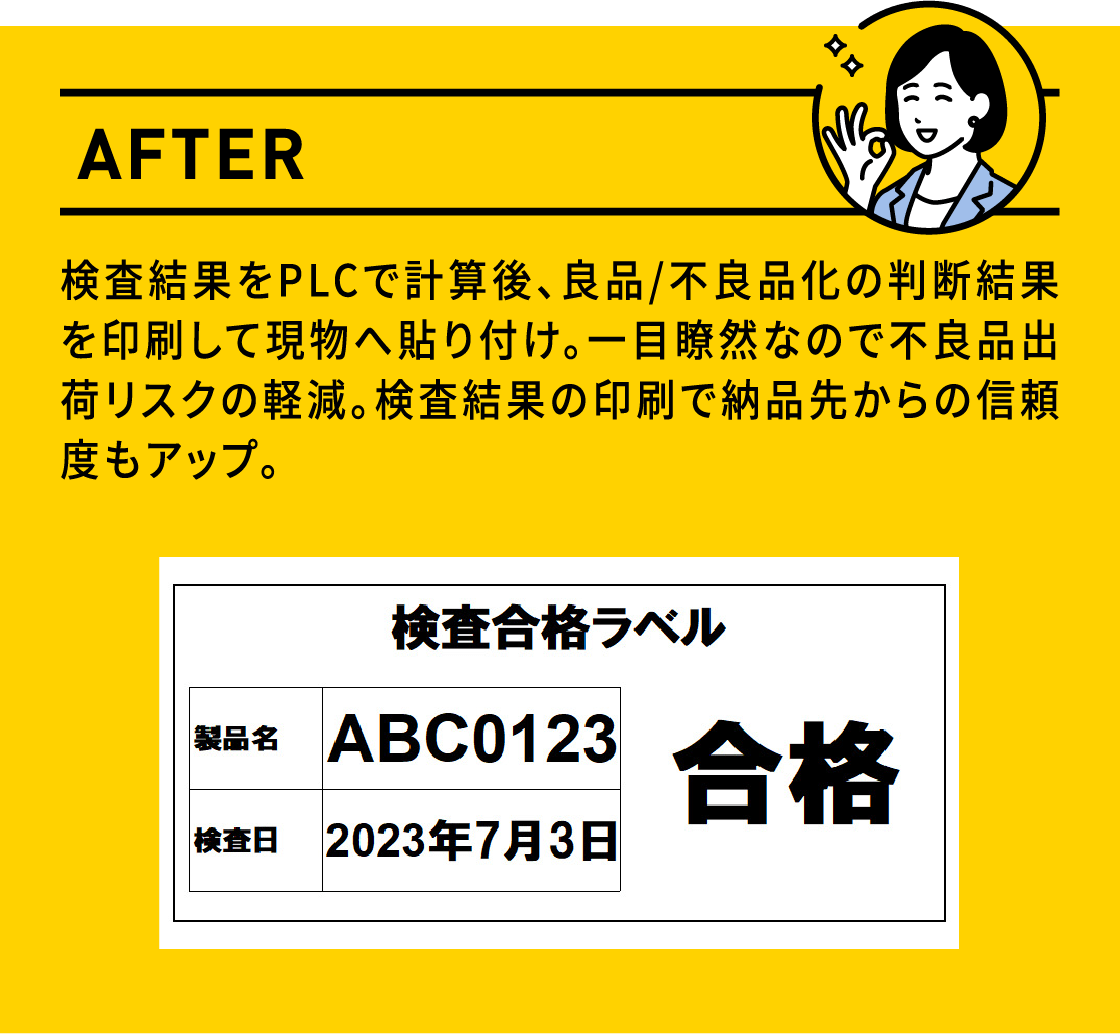 AFTER

検査結果をPLCで計算後、良品/不良品化の判断結果を印刷して現物へ貼り付け。一目瞭然なので不良品出荷リスクの軽減。検査結果の印刷で納品先からの信頼度もアップ。

検査合格ラベル

| 製品名 | ABC0123 |
|---|---|
| 検査日 | 2023年7月3日 |

合格